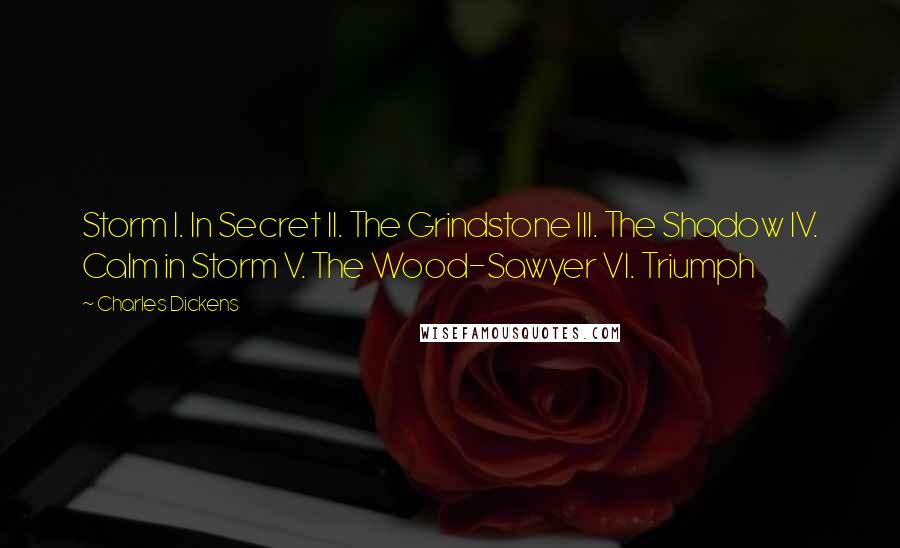 Storm I. In Secret II. The Grindstone III. The Shadow IV. Calm in Storm V. The Wood-Sawyer VI. Triumph

~ Charles Dickens

WISEFAMOUSQUOTES.COM